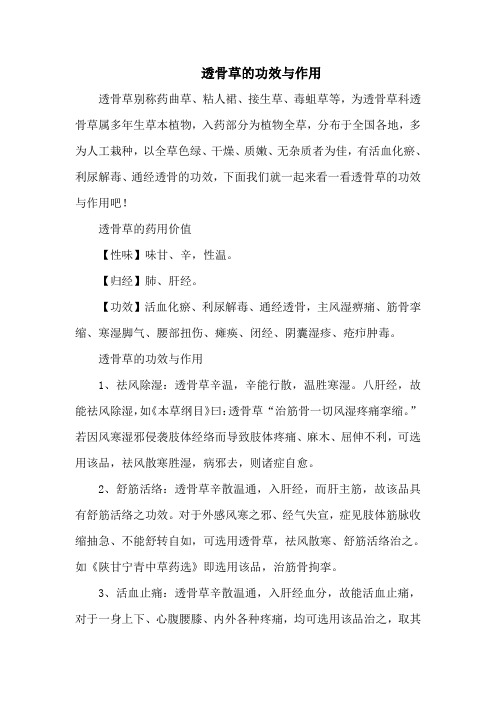 透骨草的功效与作用

透骨草别称药曲草、粘人裙、接生草、毒蛆草等，为透骨草科透骨草属多年生草本植物，入药部分为植物全草，分布于全国各地，多为人工栽种，以全草色绿、干燥、质嫩、无杂质者为佳，有活血化瘀、利尿解毒、通经透骨的功效，下面我们就一起来看一看透骨草的功效与作用吧！

透骨草的药用价值

【性味】味甘、辛，性温。

【归经】肺、肝经。

【功效】活血化瘀、利尿解毒、通经透骨，主风湿痹痛、筋骨挛缩、寒湿脚气、腰部扭伤、瘫痪、闭经、阴囊湿疹、疮疖肿毒。

透骨草的功效与作用

1、祛风除湿：透骨草辛温，辛能行散，温胜寒湿。八肝经，故能祛风除湿，如《本草纲目》曰：透骨草“治筋骨一切风湿疼痛挛缩。”若因风寒湿邪侵袭肢体经络而导致肢体疼痛、麻木、屈伸不利，可选用该品，祛风散寒胜湿，病邪去，则诸症自愈。

2、舒筋活络：透骨草辛散温通，入肝经，而肝主筋，故该品具有舒筋活络之功效。对于外感风寒之邪、经气失宣，症见肢体筋脉收缩抽急、不能舒转自如，可选用透骨草，祛风散寒、舒筋活络治之。如《陕甘宁青中草药选》即选用该品，治筋骨拘挛。

3、活血止痛：透骨草辛散温通，入肝经血分，故能活血止痛，对于一身上下、心腹腰膝、内外各种疼痛，均可选用该品治之，取其